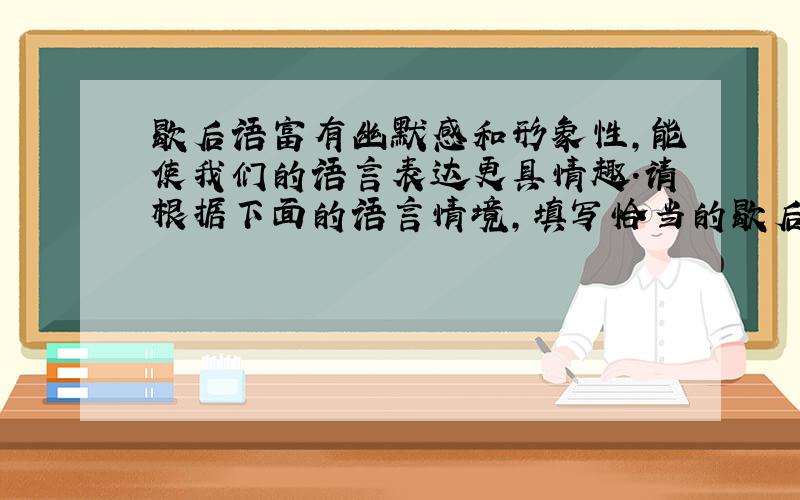 歇后语富有幽默感和形象性,能使我们的语言表达更具情趣.请根据下面的语言情境,填写恰当的歇后